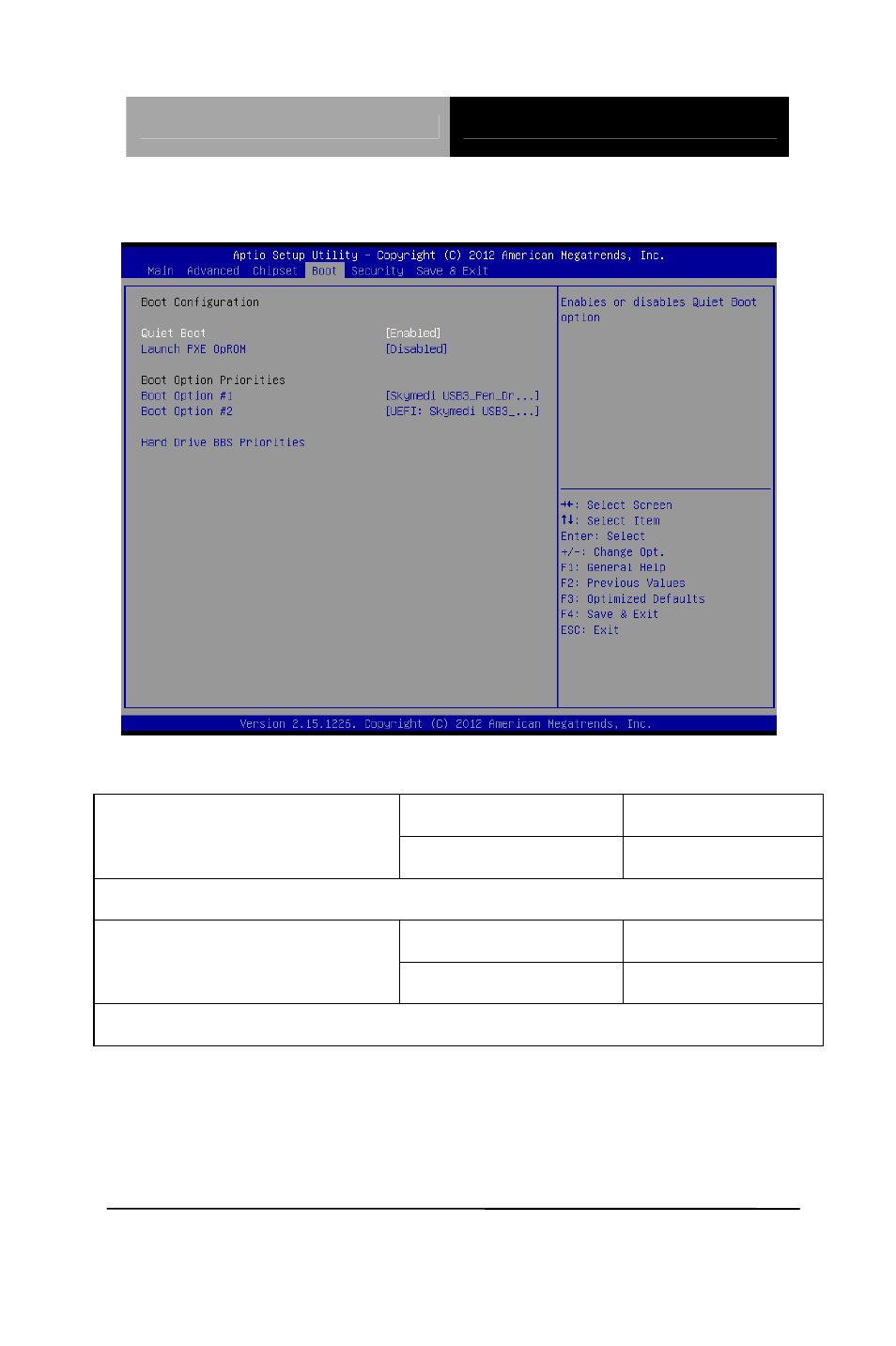 Aptio Setup Utility – Copyright (C) 2012 American Megatrends, Inc.
Main Advanced Chipset Boot Security Save & Exit

Boot Configuration

Quiet Boot [Enabled]
Launch PXE OpROM [Disabled]

Boot Option Priorities
Boot Option #1 [Skymedi USB3_Pen_Dr...]
Boot Option #2 [UEFI: Skymedi USB3_...]

Hard Drive BBS Priorities

Enables or disables Quiet Boot option

→←: Select Screen
↑↓: Select Item
Enter: Select
+/-: Change Opt.
F1: General Help
F2: Previous Values
F3: Optimized Defaults
F4: Save & Exit
ESC: Exit

Version 2.15.1226. Copyright (C) 2012 American Megatrends, Inc.